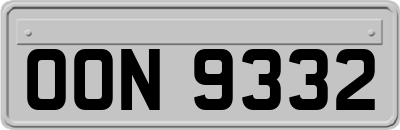 OON 9332